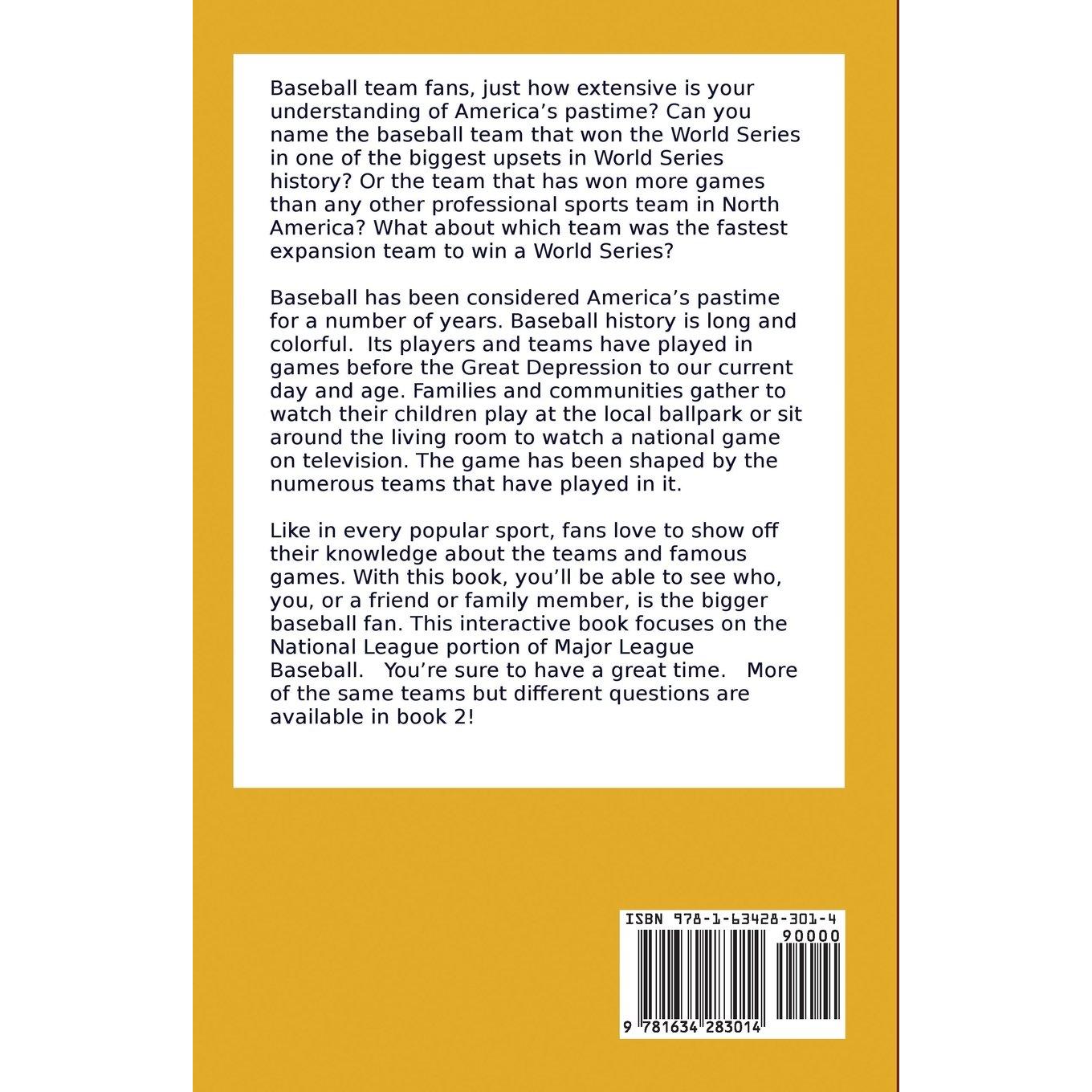 Baseball team fans, just how extensive is your understanding of America's pastime? Can you name the baseball team that won the World Series in one of the biggest upsets in World Series history? Or the team that has won more games than any other professional sports team in North America? What about which team was the fastest expansion team to win a World Series?

Baseball has been considered America's pastime for a number of years. Baseball history is long and colorful. Its players and teams have played in games before the Great Depression to our current day and age. Families and communities gather to watch their children play at the local ballpark or sit around the living room to watch a national game on television. The game has been shaped by the numerous teams that have played in it.

Like in every popular sport, fans love to show off their knowledge about the teams and famous games. With this book, you'll be able to see who, you, or a friend or family member, is the bigger baseball fan. This interactive book focuses on the National League portion of Major League Baseball. You're sure to have a great time. More of the same teams but different questions are available in book 2!

ISBN 978-1-63428-301-4
90000
9 781634 283014